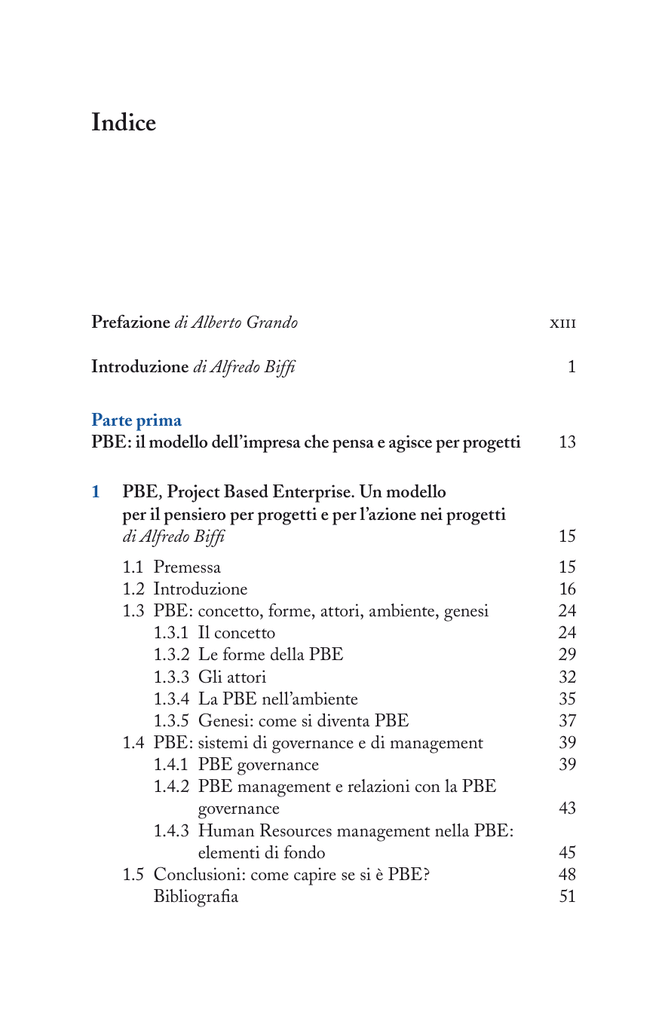 Indice

Prefazione di Alberto Grando XIII

Introduzione di Alfredo Biffi 1

Parte prima
PBE: il modello dell'impresa che pensa e agisce per progetti 13

1 PBE, Project Based Enterprise. Un modello per il pensiero per progetti e per l'azione nei progetti
di Alfredo Biffi 15

1.1 Premessa 15
1.2 Introduzione 16
1.3 PBE: concetto, forme, attori, ambiente, genesi 24
1.3.1 Il concetto 24
1.3.2 Le forme della PBE 29
1.3.3 Gli attori 32
1.3.4 La PBE nell'ambiente 35
1.3.5 Genesi: come si diventa PBE 37
1.4 PBE: sistemi di governance e di management 39
1.4.1 PBE governance 39
1.4.2 PBE management e relazioni con la PBE governance 43
1.4.3 Human Resources management nella PBE: elementi di fondo 45
1.5 Conclusioni: come capire se si è PBE? 48
Bibliografia 51